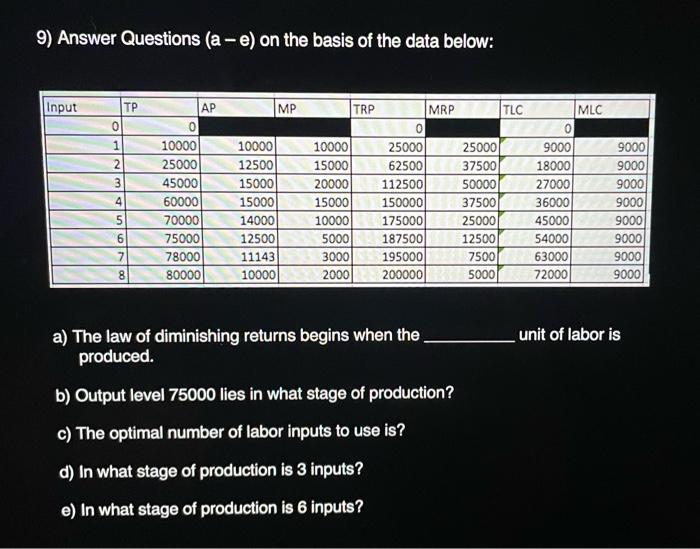 9) Answer Questions (a – e) on the basis of the data below:

| Input | TP | AP | MP | TRP | MRP | TLC | MLC |
|---|---|---|---|---|---|---|---|
| 0 | 0 | | | 0 | | 0 | |
| 1 | 10000 | 10000 | 10000 | 25000 | 25000 | 9000 | 9000 |
| 2 | 25000 | 12500 | 15000 | 62500 | 37500 | 18000 | 9000 |
| 3 | 45000 | 15000 | 20000 | 112500 | 50000 | 27000 | 9000 |
| 4 | 60000 | 15000 | 15000 | 150000 | 37500 | 36000 | 9000 |
| 5 | 70000 | 14000 | 10000 | 175000 | 25000 | 45000 | 9000 |
| 6 | 75000 | 12500 | 5000 | 187500 | 12500 | 54000 | 9000 |
| 7 | 78000 | 11143 | 3000 | 195000 | 7500 | 63000 | 9000 |
| 8 | 80000 | 10000 | 2000 | 200000 | 5000 | 72000 | 9000 |

a) The law of diminishing returns begins when the __________ unit of labor is produced.

b) Output level 75000 lies in what stage of production?

c) The optimal number of labor inputs to use is?

d) In what stage of production is 3 inputs?

e) In what stage of production is 6 inputs?